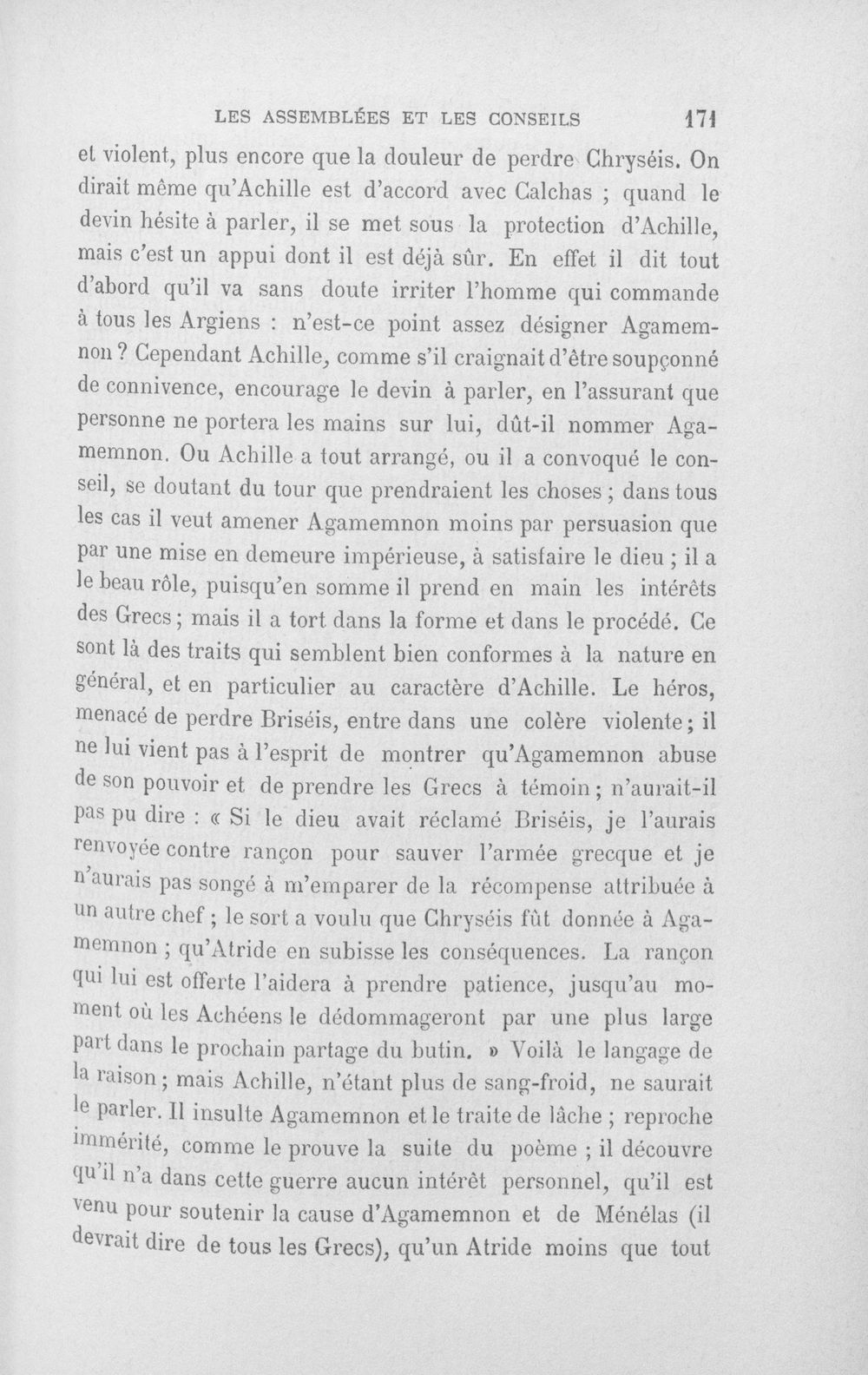 LES ASSEMBLÉES ET LES CONSEILS 171

et violent, plus encore que la douleur de perdre Chryséis. On dirait même qu'Achille est d'accord avec Calchas ; quand le devin hésite à parler, il se met sous la protection d'Achille, mais c'est un appui dont il est déjà sûr. En effet il dit tout d'abord qu'il va sans doute irriter l'homme qui commande à tous les Argiens : n'est-ce point assez désigner Agamemnon ? Cependant Achille, comme s'il craignait d'être soupçonné de connivence, encourage le devin à parler, en l'assurant que personne ne portera les mains sur lui, dût-il nommer Agamemnon. Ou Achille a tout arrangé, ou il a convoqué le conseil, se doutant du tour que prendraient les choses ; dans tous les cas il veut amener Agamemnon moins par persuasion que par une mise en demeure impérieuse, à satisfaire le dieu ; il a le beau rôle, puisqu'en somme il prend en main les intérêts des Grecs ; mais il a tort dans la forme et dans le procédé. Ce sont là des traits qui semblent bien conformes à la nature en général, et en particulier au caractère d'Achille. Le héros, menacé de perdre Briséis, entre dans une colère violente ; il ne lui vient pas à l'esprit de montrer qu'Agamemnon abuse de son pouvoir et de prendre les Grecs à témoin ; n'aurait-il pas pu dire : « Si le dieu avait réclamé Briséis, je l'aurais renvoyée contre rançon pour sauver l'armée grecque et je n'aurais pas songé à m'emparer de la récompense attribuée à un autre chef ; le sort a voulu que Chryséis fût donnée à Agamemnon ; qu'Atride en subisse les conséquences. La rançon qui lui est offerte l'aidera à prendre patience, jusqu'au moment où les Achéens le dédommageront par une plus large part dans le prochain partage du butin. » Voilà le langage de la raison ; mais Achille, n'étant plus de sang-froid, ne saurait le parler. Il insulte Agamemnon et le traite de lâche ; reproche immérité, comme le prouve la suite du poème ; il découvre qu'il n'a dans cette guerre aucun intérêt personnel, qu'il est venu pour soutenir la cause d'Agamemnon et de Ménélas (il devrait dire de tous les Grecs), qu'un Atride moins que tout